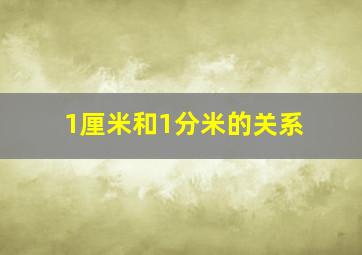 1厘米和1分米的关系